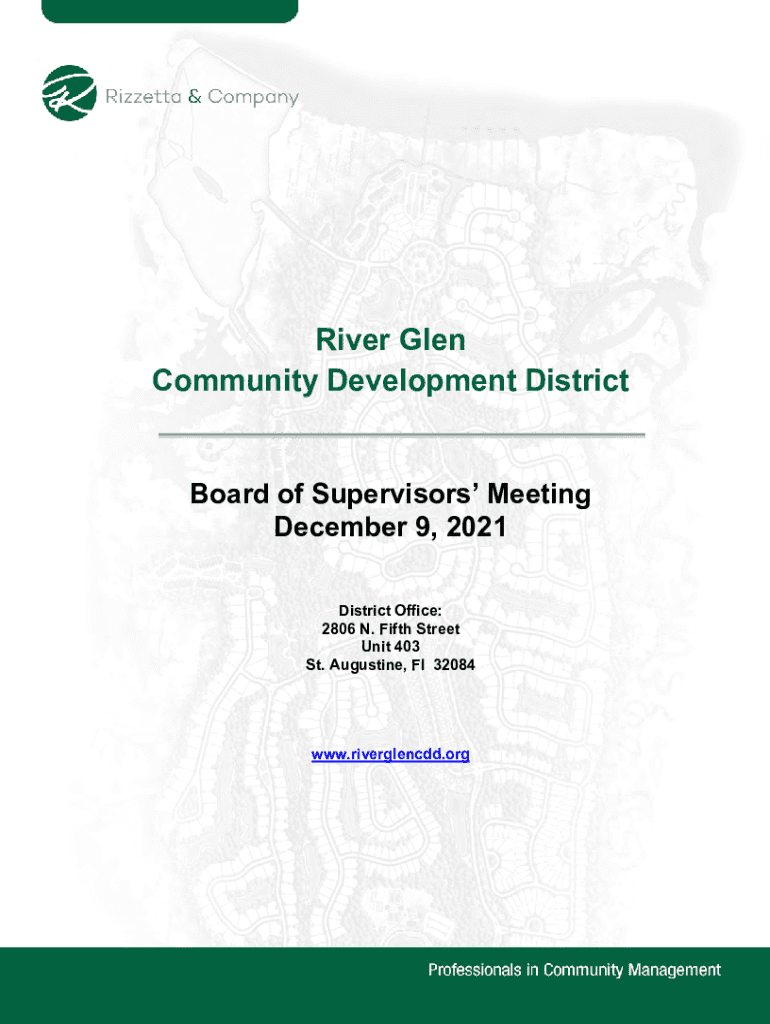 Rizzetta & Company

River Glen
Community Development District

Board of Supervisors' Meeting
December 9, 2021

District Office:
2806 N. Fifth Street
Unit 403
St. Augustine, Fl 32084

www.riverglencdd.org

Professionals in Community Management